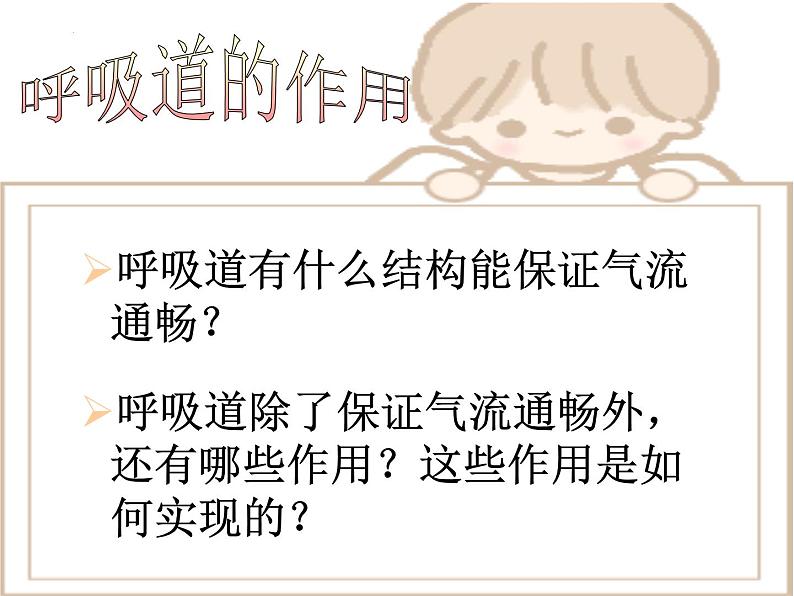 呼吸道的作用

➢呼吸道有什么结构能保证气流通畅？

➢呼吸道除了保证气流通畅外，还有哪些作用？这些作用是如何实现的？